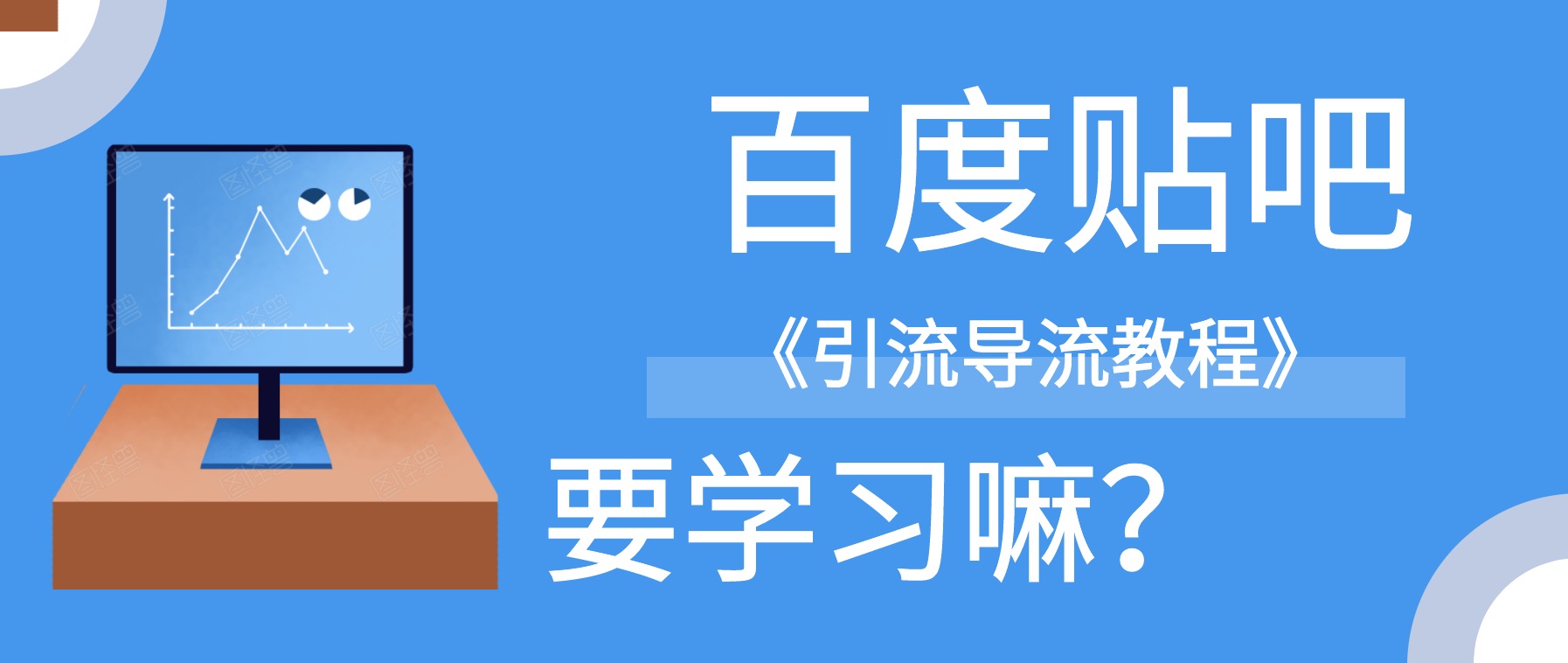 百度贴吧

《引流导流教程》

要学习嘛?